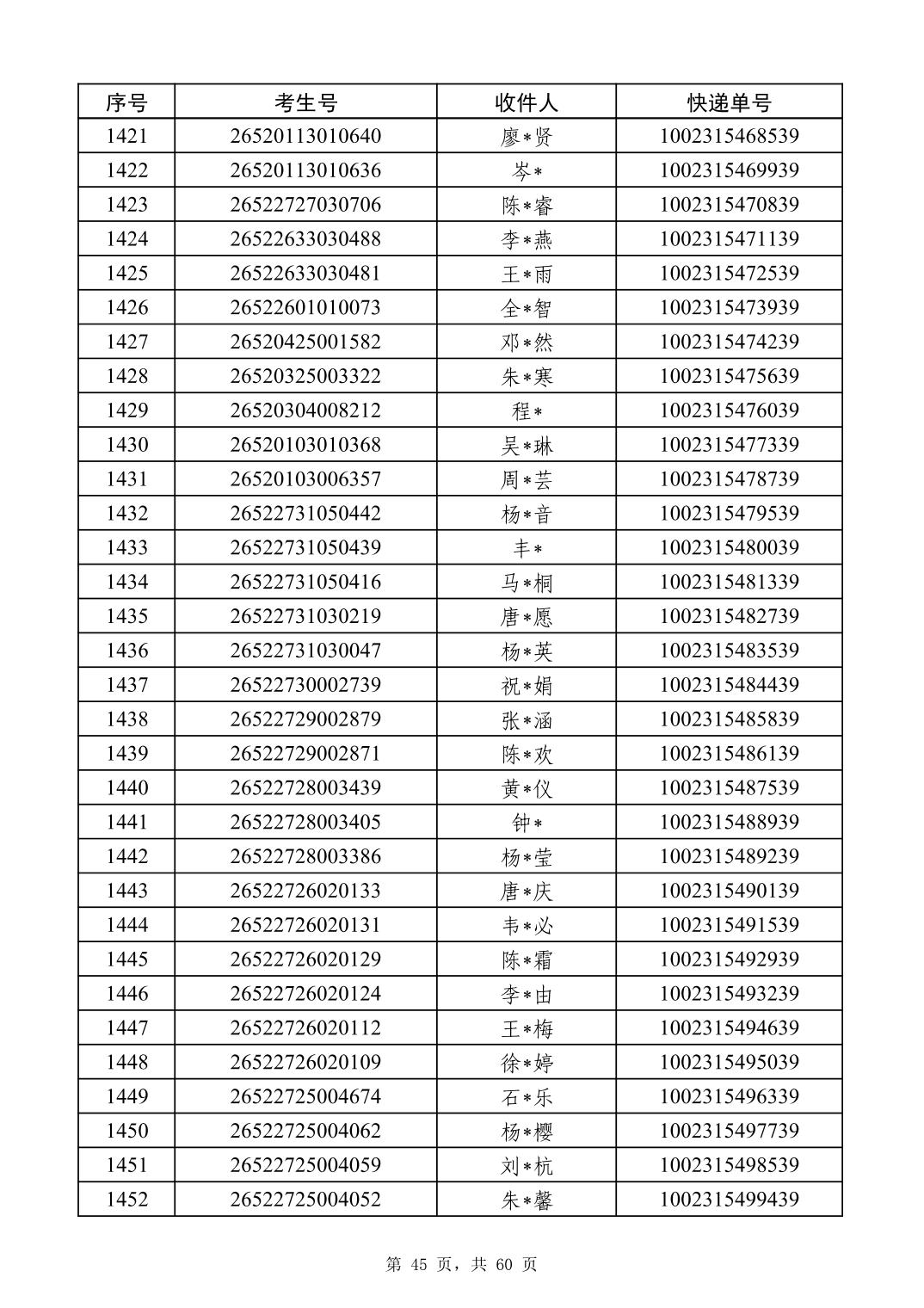 | 序号 | 考生号 | 收件人 | 快递单号 |
|---|---|---|---|
| 1421 | 26520113010640 | 廖*贤 | 1002315468539 |
| 1422 | 26520113010636 | 岑* | 1002315469939 |
| 1423 | 26522727030706 | 陈*睿 | 1002315470839 |
| 1424 | 26522633030488 | 李*燕 | 1002315471139 |
| 1425 | 26522633030481 | 王*雨 | 1002315472539 |
| 1426 | 26522601010073 | 全*智 | 1002315473939 |
| 1427 | 26520425001582 | 邓*然 | 1002315474239 |
| 1428 | 26520325003322 | 朱*寒 | 1002315475639 |
| 1429 | 26520304008212 | 程* | 1002315476039 |
| 1430 | 26520103010368 | 吴*琳 | 1002315477339 |
| 1431 | 26520103006357 | 周*芸 | 1002315478739 |
| 1432 | 26522731050442 | 杨*音 | 1002315479539 |
| 1433 | 26522731050439 | 丰* | 1002315480039 |
| 1434 | 26522731050416 | 马*桐 | 1002315481339 |
| 1435 | 26522731030219 | 唐*愿 | 1002315482739 |
| 1436 | 26522731030047 | 杨*英 | 1002315483539 |
| 1437 | 26522730002739 | 祝*娟 | 1002315484439 |
| 1438 | 26522729002879 | 张*涵 | 1002315485839 |
| 1439 | 26522729002871 | 陈*欢 | 1002315486139 |
| 1440 | 26522728003439 | 黄*仪 | 1002315487539 |
| 1441 | 26522728003405 | 钟* | 1002315488939 |
| 1442 | 26522728003386 | 杨*莹 | 1002315489239 |
| 1443 | 26522726020133 | 唐*庆 | 1002315490139 |
| 1444 | 26522726020131 | 韦*必 | 1002315491539 |
| 1445 | 26522726020129 | 陈*霜 | 1002315492939 |
| 1446 | 26522726020124 | 李*由 | 1002315493239 |
| 1447 | 26522726020112 | 王*梅 | 1002315494639 |
| 1448 | 26522726020109 | 徐*婷 | 1002315495039 |
| 1449 | 26522725004674 | 石*乐 | 1002315496339 |
| 1450 | 26522725004062 | 杨*樱 | 1002315497739 |
| 1451 | 26522725004059 | 刘*杭 | 1002315498539 |
| 1452 | 26522725004052 | 朱*馨 | 1002315499439 |

第 45 页，共 60 页